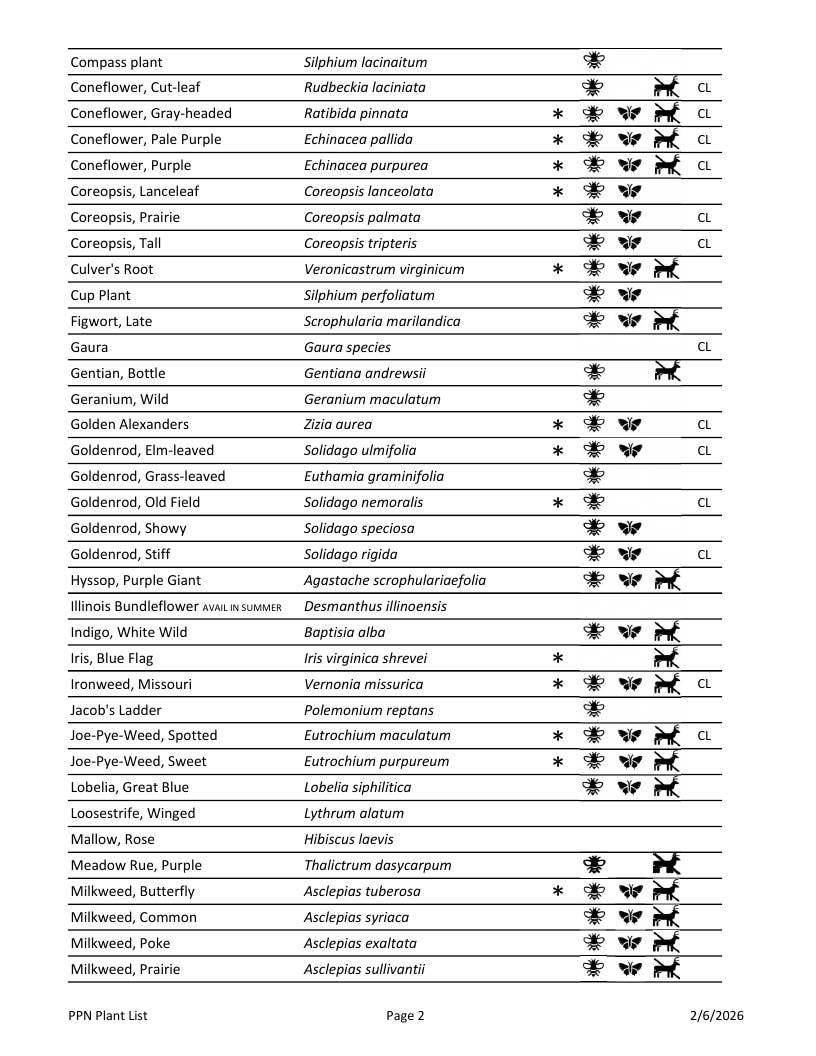 | Compass plant | Silphium lacinaitum | | | | | |
|---|---|---|---|---|---|---|
| Coneflower, Cut-leaf | Rudbeckia laciniata | | | | | CL |
| Coneflower, Gray-headed | Ratibida pinnata | * | | | | CL |
| Coneflower, Pale Purple | Echinacea pallida | * | | | | CL |
| Coneflower, Purple | Echinacea purpurea | * | | | | CL |
| Coreopsis, Lanceleaf | Coreopsis lanceolata | * | | | | |
| Coreopsis, Prairie | Coreopsis palmata | | | | | CL |
| Coreopsis, Tall | Coreopsis tripteris | | | | | CL |
| Culver's Root | Veronicastrum virginicum | * | | | | |
| Cup Plant | Silphium perfoliatum | | | | | |
| Figwort, Late | Scrophularia marilandica | | | | | |
| Gaura | Gaura species | | | | | CL |
| Gentian, Bottle | Gentiana andrewsii | | | | | |
| Geranium, Wild | Geranium maculatum | | | | | |
| Golden Alexanders | Zizia aurea | * | | | | CL |
| Goldenrod, Elm-leaved | Solidago ulmifolia | * | | | | CL |
| Goldenrod, Grass-leaved | Euthamia graminifolia | | | | | |
| Goldenrod, Old Field | Solidago nemoralis | * | | | | CL |
| Goldenrod, Showy | Solidago speciosa | | | | | |
| Goldenrod, Stiff | Solidago rigida | | | | | CL |
| Hyssop, Purple Giant | Agastache scrophulariaefolia | | | | | |
| Illinois Bundleflower AVAIL IN SUMMER | Desmanthus illinoensis | | | | | |
| Indigo, White Wild | Baptisia alba | | | | | |
| Iris, Blue Flag | Iris virginica shrevei | * | | | | |
| Ironweed, Missouri | Vernonia missurica | * | | | | CL |
| Jacob's Ladder | Polemonium reptans | | | | | |
| Joe-Pye-Weed, Spotted | Eutrochium maculatum | * | | | | CL |
| Joe-Pye-Weed, Sweet | Eutrochium purpureum | * | | | | |
| Lobelia, Great Blue | Lobelia siphilitica | | | | | |
| Loosestrife, Winged | Lythrum alatum | | | | | |
| Mallow, Rose | Hibiscus laevis | | | | | |
| Meadow Rue, Purple | Thalictrum dasycarpum | | | | | |
| Milkweed, Butterfly | Asclepias tuberosa | * | | | | |
| Milkweed, Common | Asclepias syriaca | | | | | |
| Milkweed, Poke | Asclepias exaltata | | | | | |
| Milkweed, Prairie | Asclepias sullivantii | | | | | |

PPN Plant List Page 2 2/6/2026